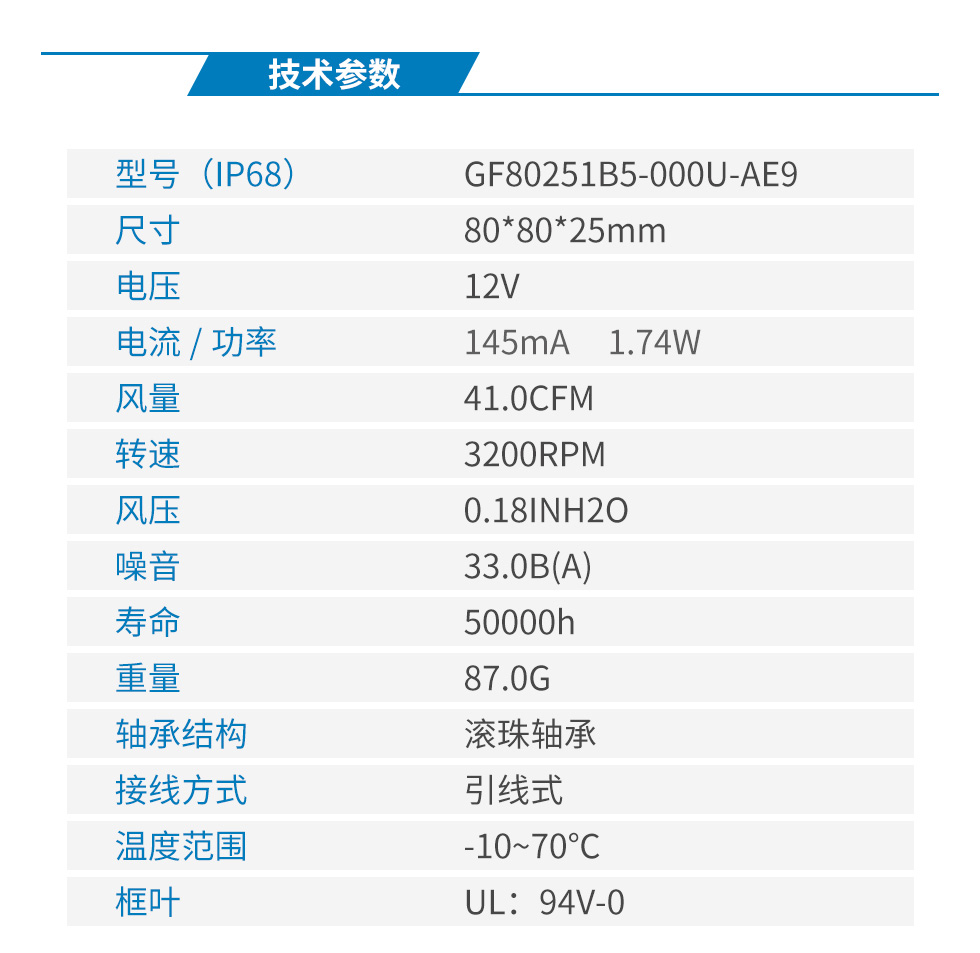 技术参数

| 型号（IP68） | GF80251B5-000U-AE9 |
|---|---|
| 尺寸 | 80*80*25mm |
| 电压 | 12V |
| 电流 / 功率 | 145mA 1.74W |
| 风量 | 41.0CFM |
| 转速 | 3200RPM |
| 风压 | 0.18INH2O |
| 噪音 | 33.0B(A) |
| 寿命 | 50000h |
| 重量 | 87.0G |
| 轴承结构 | 滚珠轴承 |
| 接线方式 | 引线式 |
| 温度范围 | -10~70°C |
| 框叶 | UL：94V-0 |